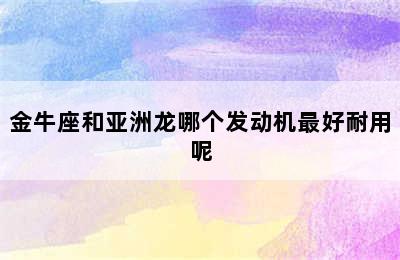 金牛座和亚洲龙哪个发动机最好耐用呢